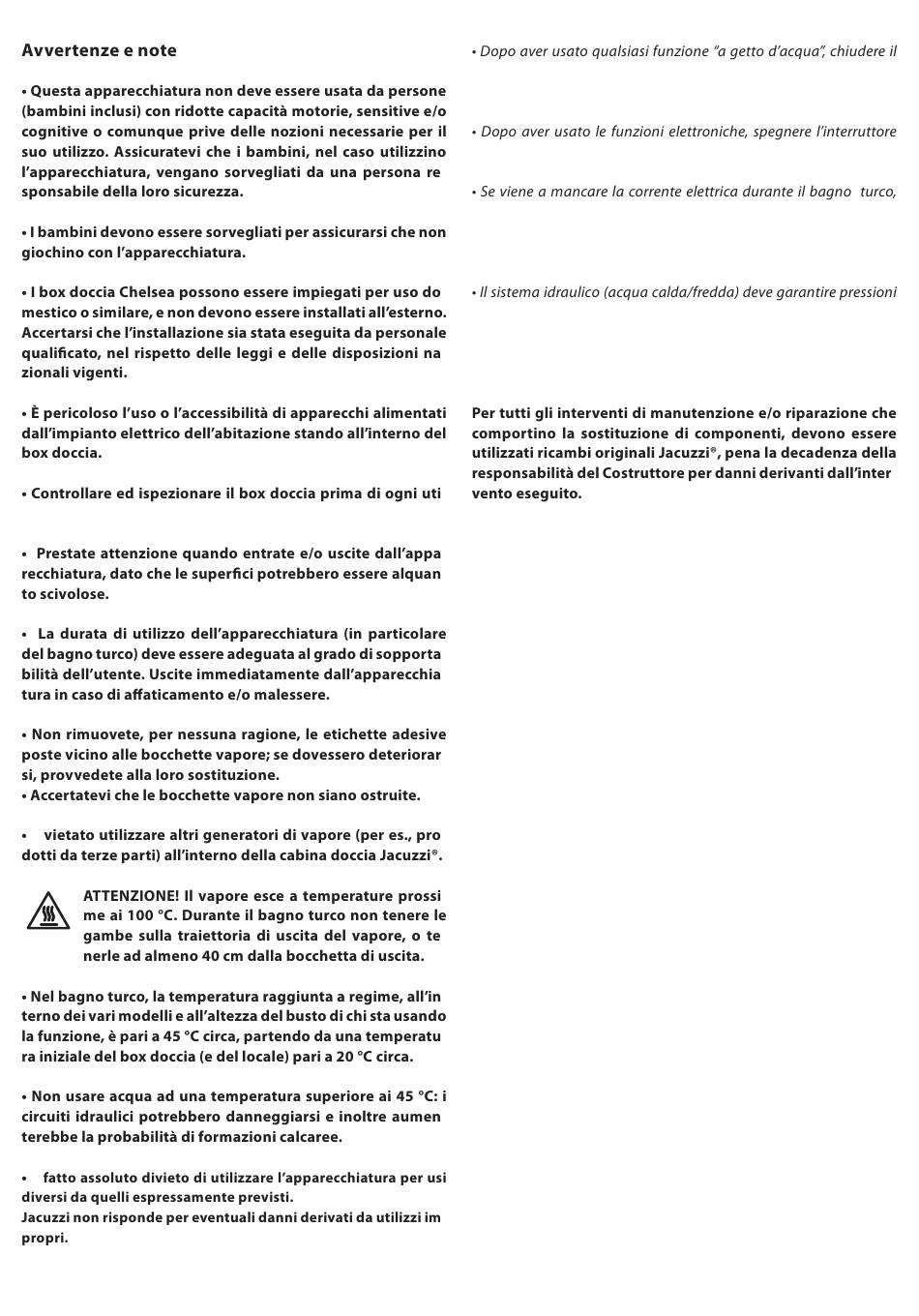 Avvertenze e note

• Questa apparecchiatura non deve essere usata da persone (bambini inclusi) con ridotte capacità motorie, sensitive e/o cognitive o comunque prive delle nozioni necessarie per il suo utilizzo. Assicuratevi che i bambini, nel caso utilizzino l'apparecchiatura, vengano sorvegliati da una persona re sponsabile della loro sicurezza.

• I bambini devono essere sorvegliati per assicurarsi che non giochino con l'apparecchiatura.

• I box doccia Chelsea possono essere impiegati per uso do mestico o similare, e non devono essere installati all'esterno. Accertarsi che l'installazione sia stata eseguita da personale qualificato, nel rispetto delle leggi e delle disposizioni na zionali vigenti.

• È pericoloso l'uso o l'accessibilità di apparecchi alimentati dall'impianto elettrico dell'abitazione stando all'interno del box doccia.

• Controllare ed ispezionare il box doccia prima di ogni uti

• Prestate attenzione quando entrate e/o uscite dall'appa recchiatura, dato che le superfici potrebbero essere alquan to scivolose.

• La durata di utilizzo dell'apparecchiatura (in particolare del bagno turco) deve essere adeguata al grado di sopporta bilità dell'utente. Uscite immediatamente dall'apparecchia tura in caso di affaticamento e/o malessere.

• Non rimuovete, per nessuna ragione, le etichette adesive poste vicino alle bocchette vapore; se dovessero deteriorar si, provvedete alla loro sostituzione.
• Accertatevi che le bocchette vapore non siano ostruite.

• vietato utilizzare altri generatori di vapore (per es., pro dotti da terze parti) all'interno della cabina doccia Jacuzzi®.

ATTENZIONE! Il vapore esce a temperature prossi me ai 100 °C. Durante il bagno turco non tenere le gambe sulla traiettoria di uscita del vapore, o te nerle ad almeno 40 cm dalla bocchetta di uscita.

• Nel bagno turco, la temperatura raggiunta a regime, all'in terno dei vari modelli e all'altezza del busto di chi sta usando la funzione, è pari a 45 °C circa, partendo da una temperatu ra iniziale del box doccia (e del locale) pari a 20 °C circa.

• Non usare acqua ad una temperatura superiore ai 45 °C: i circuiti idraulici potrebbero danneggiarsi e inoltre aumen terebbe la probabilità di formazioni calcaree.

• fatto assoluto divieto di utilizzare l'apparecchiatura per usi diversi da quelli espressamente previsti.
Jacuzzi non risponde per eventuali danni derivati da utilizzi im propri.

• Dopo aver usato qualsiasi funzione "a getto d'acqua", chiudere il

• Dopo aver usato le funzioni elettroniche, spegnere l'interruttore

• Se viene a mancare la corrente elettrica durante il bagno turco,

• Il sistema idraulico (acqua calda/fredda) deve garantire pressioni

Per tutti gli interventi di manutenzione e/o riparazione che comportino la sostituzione di componenti, devono essere utilizzati ricambi originali Jacuzzi®, pena la decadenza della responsabilità del Costruttore per danni derivanti dall'inter vento eseguito.